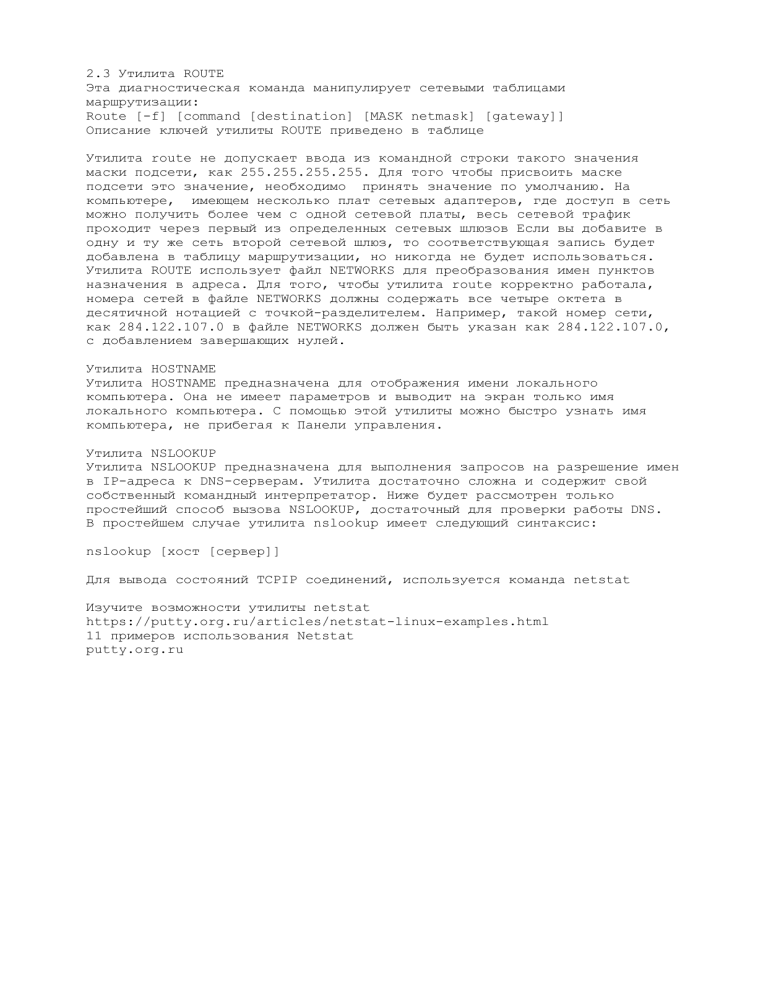 2.3 Утилита ROUTE
Эта диагностическая команда манипулирует сетевыми таблицами маршрутизации:
Route [-f] [command [destination] [MASK netmask] [gateway]]
Описание ключей утилиты ROUTE приведено в таблице

Утилита route не допускает ввода из командной строки такого значения маски подсети, как 255.255.255.255. Для того чтобы присвоить маске подсети это значение, необходимо принять значение по умолчанию. На компьютере, имеющем несколько плат сетевых адаптеров, где доступ в сеть можно получить более чем с одной сетевой платы, весь сетевой трафик проходит через первый из определенных сетевых шлюзов Если вы добавите в одну и ту же сеть второй сетевой шлюз, то соответствующая запись будет добавлена в таблицу маршрутизации, но никогда не будет использоваться. Утилита ROUTE использует файл NETWORKS для преобразования имен пунктов назначения в адреса. Для того, чтобы утилита route корректно работала, номера сетей в файле NETWORKS должны содержать все четыре октета в десятичной нотацией с точкой-разделителем. Например, такой номер сети, как 284.122.107.0 в файле NETWORKS должен быть указан как 284.122.107.0, с добавлением завершающих нулей.

Утилита HOSTNAME
Утилита HOSTNAME предназначена для отображения имени локального компьютера. Она не имеет параметров и выводит на экран только имя локального компьютера. С помощью этой утилиты можно быстро узнать имя компьютера, не прибегая к Панели управления.

Утилита NSLOOKUP
Утилита NSLOOKUP предназначена для выполнения запросов на разрешение имен в IP-адреса к DNS-серверам. Утилита достаточно сложна и содержит свой собственный командный интерпретатор. Ниже будет рассмотрен только простейший способ вызова NSLOOKUP, достаточный для проверки работы DNS. В простейшем случае утилита nslookup имеет следующий синтаксис:

nslookup [хост [сервер]]

Для вывода состояний TCPIP соединений, используется команда netstat

Изучите возможности утилиты netstat
https://putty.org.ru/articles/netstat-linux-examples.html
11 примеров использования Netstat
putty.org.ru